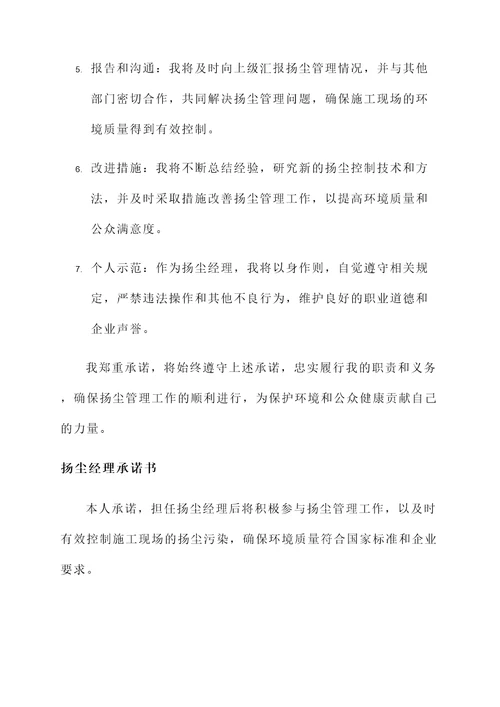 5. 报告和沟通：我将及时向上级汇报扬尘管理情况，并与其他部门密切合作，共同解决扬尘管理问题，确保施工现场的环境质量得到有效控制。

6. 改进措施：我将不断总结经验，研究新的扬尘控制技术和方法，并及时采取措施改善扬尘管理工作，以提高环境质量和公众满意度。

7. 个人示范：作为扬尘经理，我将以身作则，自觉遵守相关规定，严禁违法操作和其他不良行为，维护良好的职业道德和企业声誉。

我郑重承诺，将始终遵守上述承诺，忠实履行我的职责和义务，确保扬尘管理工作的顺利进行，为保护环境和公众健康贡献自己的力量。

扬尘经理承诺书

本人承诺，担任扬尘经理后将积极参与扬尘管理工作，以及时有效控制施工现场的扬尘污染，确保环境质量符合国家标准和企业要求。